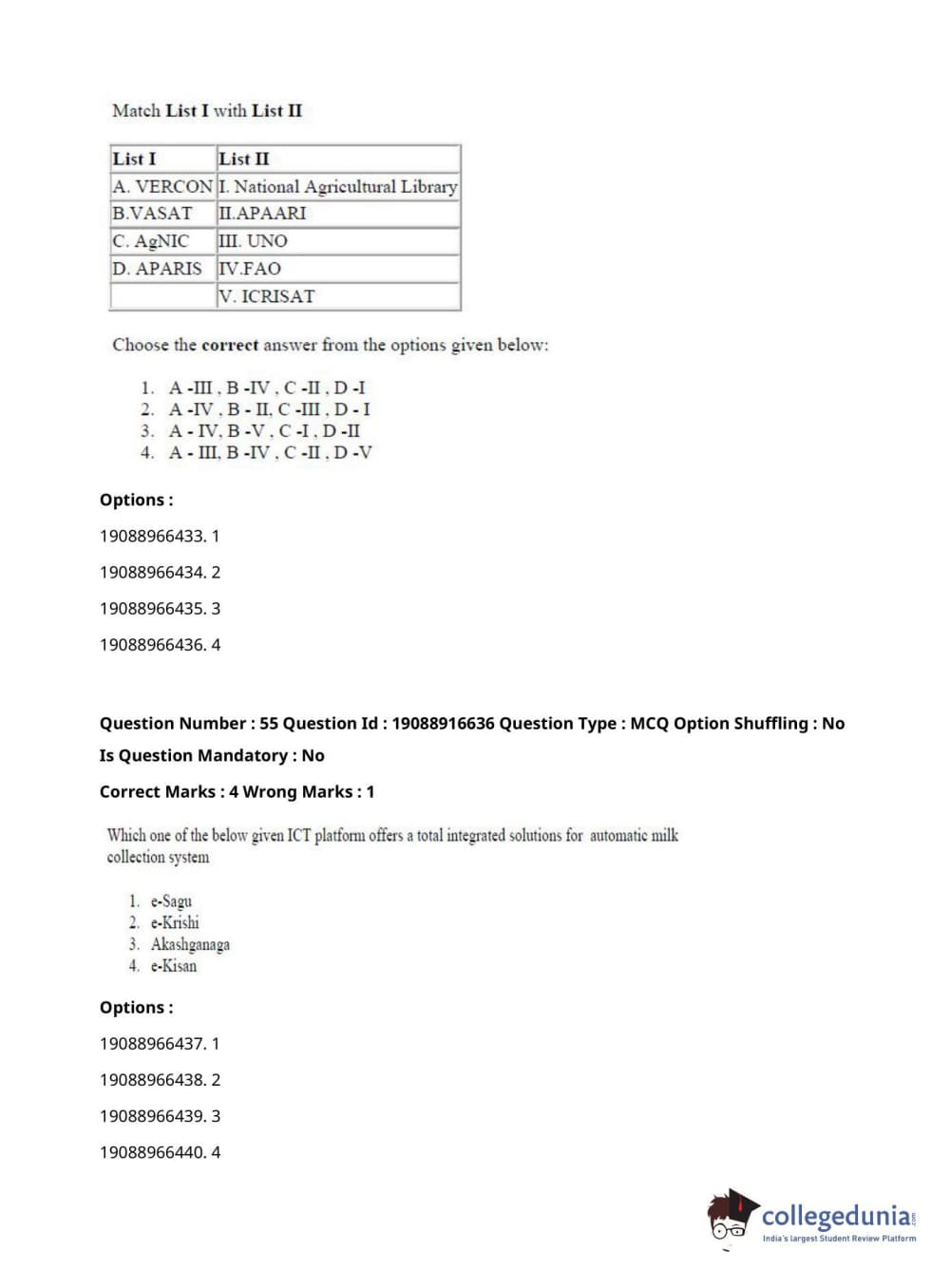 Match List I with List II

| List I | List II |
|---|---|
| A. VERCON | I. National Agricultural Library |
| B.VASAT | II.APAARI |
| C. AgNIC | III. UNO |
| D. APARIS | IV.FAO |
| | V. ICRISAT |

Choose the correct answer from the options given below:

1. A -III , B -IV , C -II , D -I
2. A -IV , B - II, C -III , D - I
3. A - IV, B -V , C -I , D -II
4. A - III, B -IV , C -II , D -V

Options :

19088966433. 1

19088966434. 2

19088966435. 3

19088966436. 4

Question Number : 55 Question Id : 19088916636 Question Type : MCQ Option Shuffling : No

Is Question Mandatory : No

Correct Marks : 4 Wrong Marks : 1

Which one of the below given ICT platform offers a total integrated solutions for automatic milk collection system

1. e-Sagu
2. e-Krishi
3. Akashganaga
4. e-Kisan

Options :

19088966437. 1

19088966438. 2

19088966439. 3

19088966440. 4

collegedunia.com
India's largest Student Review Platform